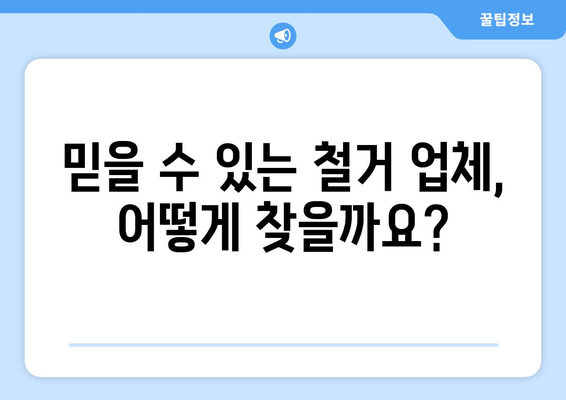 꿀팁정보

믿을 수 있는 철거 업체, 어떻게 찾을까요?